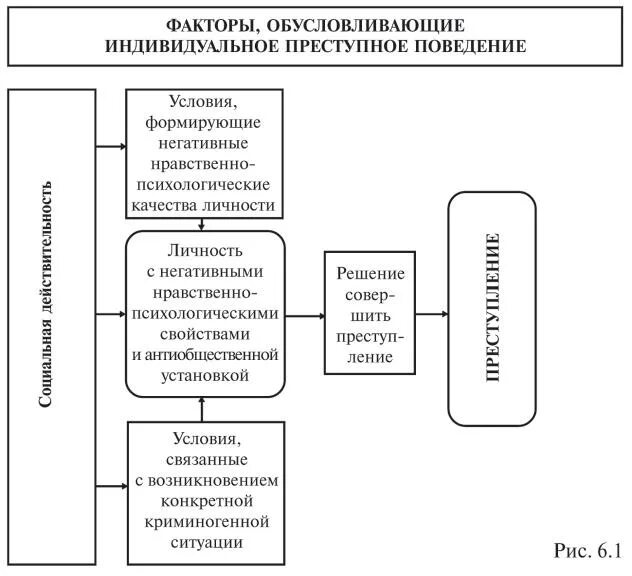 ФАКТОРЫ, ОБУСЛОВЛИВАЮЩИЕ ИНДИВИДУАЛЬНОЕ ПРЕСТУПНОЕ ПОВЕДЕНИЕ

Социальная действительность

Условия, формирующие негативные нравственно-психологические качества личности

Личность с негативными нравственно-психологическими свойствами и антиобщественной установкой

Условия, связанные с возникновением конкретной криминогенной ситуации

Решение совершить преступление

ПРЕСТУПЛЕНИЕ

Рис. 6.1